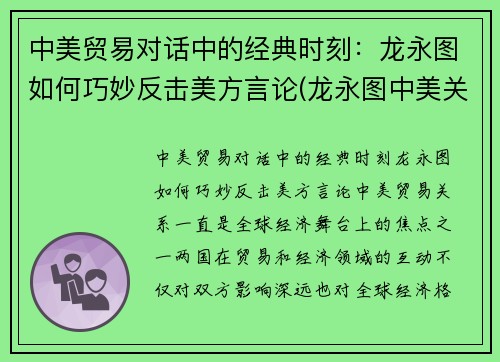 中美贸易对话中的经典时刻：龙永图如何巧妙反击美方言论(龙永图中美关

中美贸易对话中的经典时刻龙永图如何巧妙反击美方言论中美贸易关系一直是全球经济舞台上的焦点之一两国在贸易和经济领域的互动不仅对双方影响深远也对全球经济格